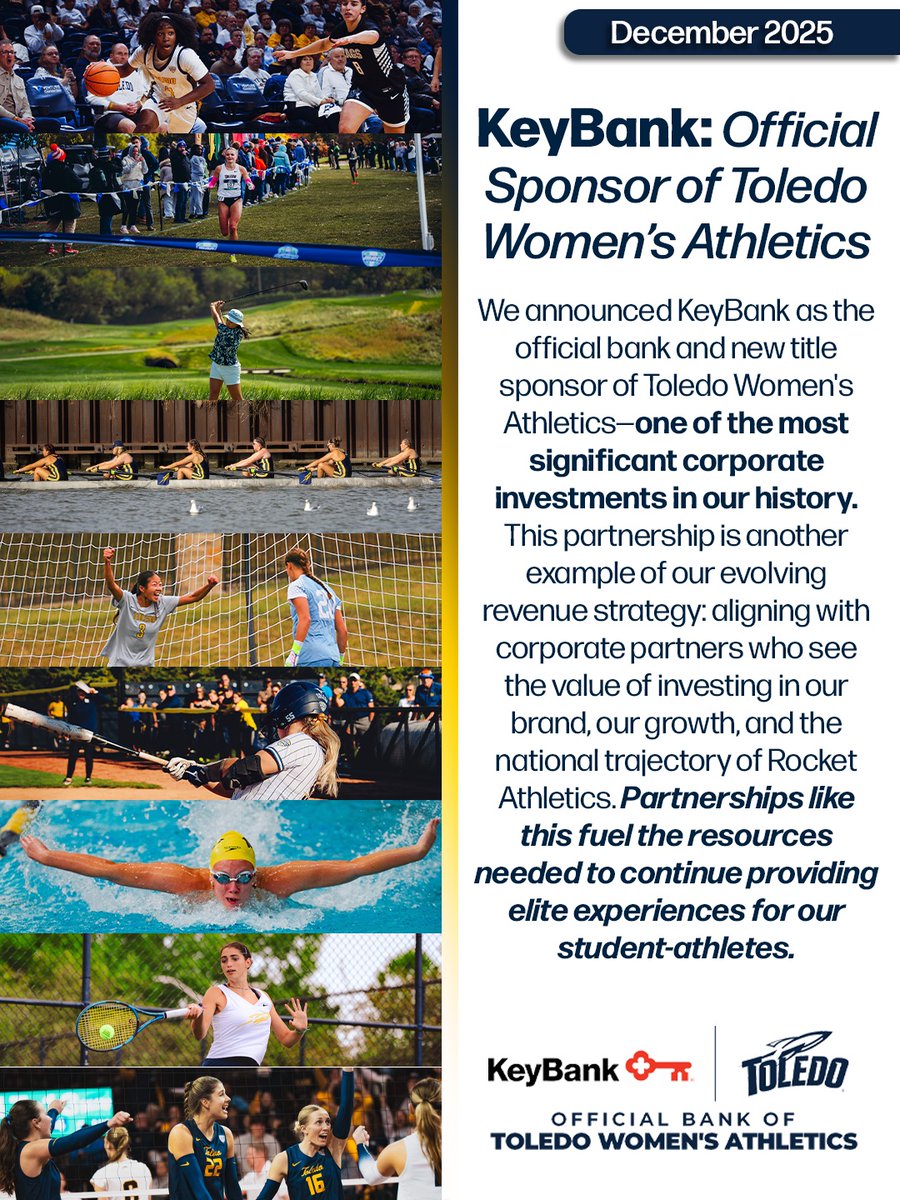 December 2025

KeyBank: Official Sponsor of Toledo Women's Athletics

We announced KeyBank as the official bank and new title sponsor of Toledo Women's Athletics—one of the most significant corporate investments in our history. This partnership is another example of our evolving revenue strategy: aligning with corporate partners who see the value of investing in our brand, our growth, and the national trajectory of Rocket Athletics. Partnerships like this fuel the resources needed to continue providing elite experiences for our student-athletes.

KeyBank

TOLEDO

OFFICIAL BANK OF
TOLEDO WOMEN'S ATHLETICS